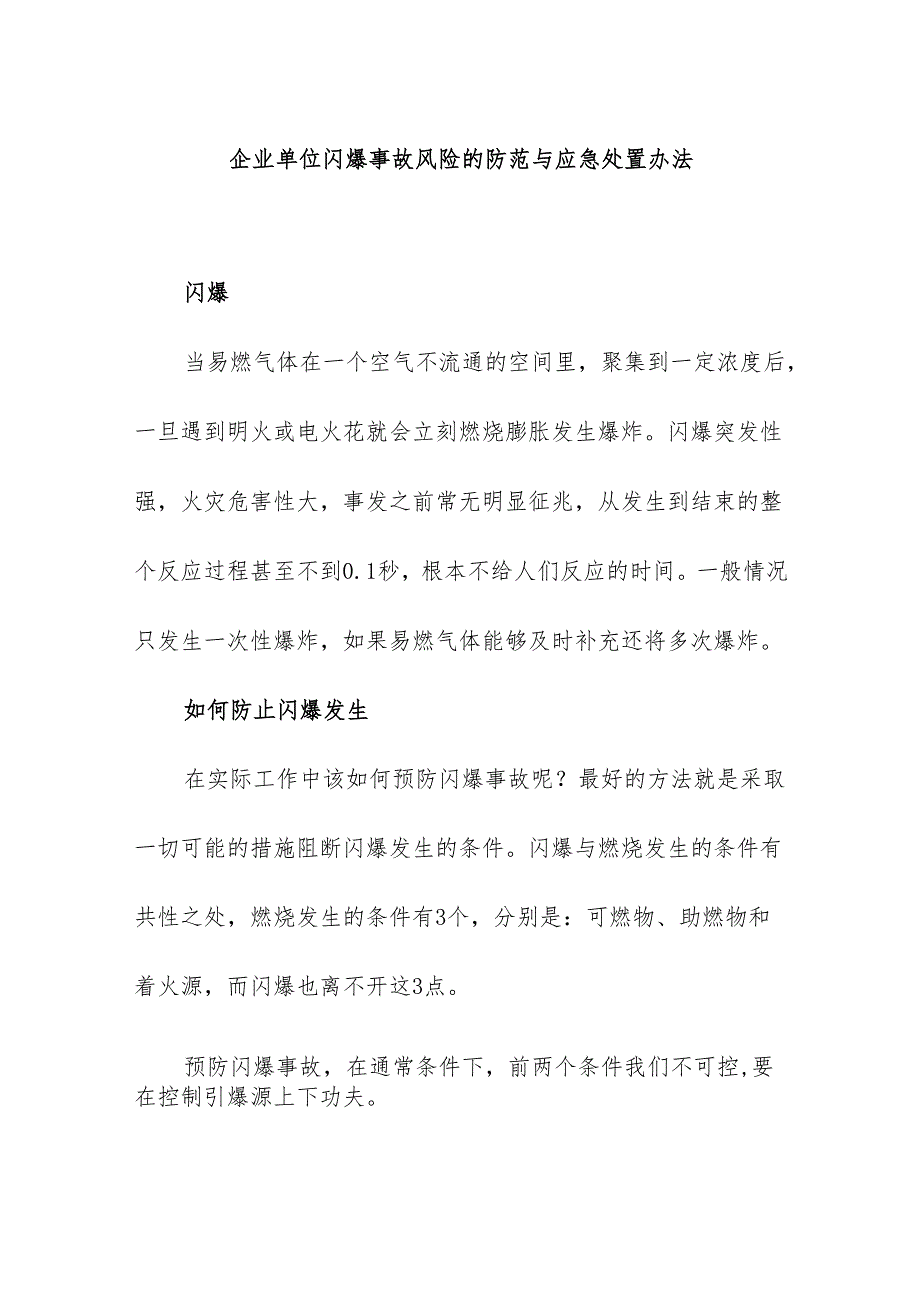 企业单位闪爆事故风险的防范与应急处置办法

闪爆

当易燃气体在一个空气不流通的空间里，聚集到一定浓度后，一旦遇到明火或电火花就会立刻燃烧膨胀发生爆炸。闪爆突发性强，火灾危害性大，事发之前常无明显征兆，从发生到结束的整个反应过程甚至不到0.1秒，根本不给人们反应的时间。一般情况只发生一次性爆炸，如果易燃气体能够及时补充还将多次爆炸。

如何防止闪爆发生

在实际工作中该如何预防闪爆事故呢？最好的方法就是采取一切可能的措施阻断闪爆发生的条件。闪爆与燃烧发生的条件有共性之处，燃烧发生的条件有3个，分别是：可燃物、助燃物和着火源，而闪爆也离不开这3点。

预防闪爆事故，在通常条件下，前两个条件我们不可控,要在控制引爆源上下功夫。